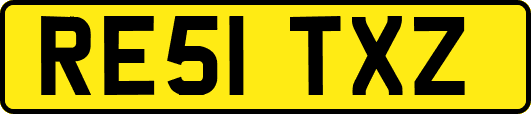 RE51 TXZ